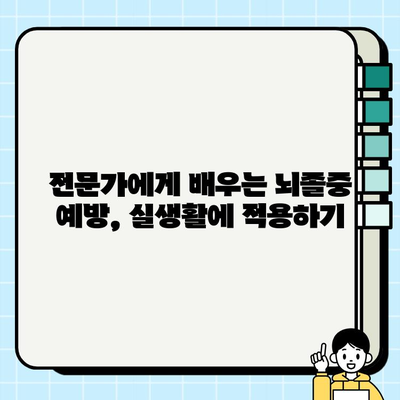 전문가에게 배우는 뇌졸중 예방, 실생활에 적용하기